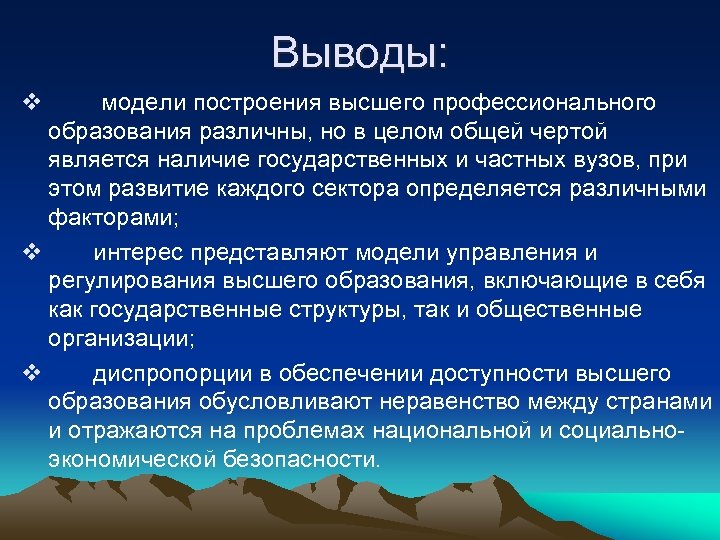 Выводы:

❖ модели построения высшего профессионального образования различны, но в целом общей чертой является наличие государственных и частных вузов, при этом развитие каждого сектора определяется различными факторами;

❖ интерес представляют модели управления и регулирования высшего образования, включающие в себя как государственные структуры, так и общественные организации;

❖ диспропорции в обеспечении доступности высшего образования обусловливают неравенство между странами и отражаются на проблемах национальной и социально-экономической безопасности.